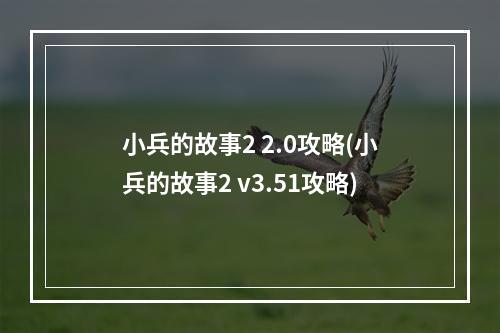 小兵的故事2 2.0攻略(小兵的故事2 v3.51攻略)